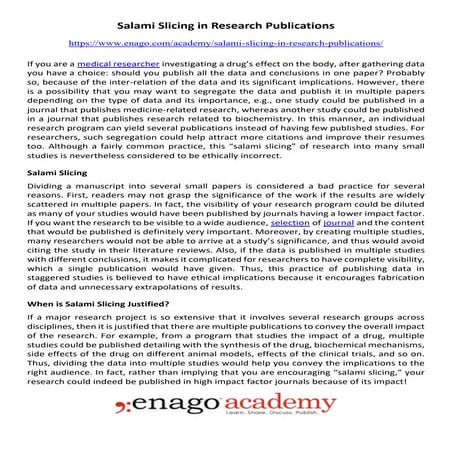 Salami Slicing in Research Publications

https://www.enago.com/academy/salami-slicing-in-research-publications/

If you are a medical researcher investigating a drug's effect on the body, after gathering data you have a choice: should you publish all the data and conclusions in one paper? Probably so, because of the inter-relation of the data and its significant implications. However, there is a possibility that you may want to segregate the data and publish it in multiple papers depending on the type of data and its importance, e.g., one study could be published in a journal that publishes medicine-related research, whereas another study could be published in a journal that publishes research related to biochemistry. In this manner, an individual research program can yield several publications instead of having few published studies. For researchers, such segregation could help attract more citations and improve their resumes too. Although a fairly common practice, this "salami slicing" of research into many small studies is nevertheless considered to be ethically incorrect.

Salami Slicing

Dividing a manuscript into several small papers is considered a bad practice for several reasons. First, readers may not grasp the significance of the work if the results are widely scattered in multiple papers. In fact, the visibility of your research program could be diluted as many of your studies would have been published by journals having a lower impact factor. If you want the research to be visible to a wide audience, selection of journal and the content that would be published is definitely very important. Moreover, by creating multiple studies, many researchers would not be able to arrive at a study's significance, and thus would avoid citing the study in their literature reviews. Also, if the data is published in multiple studies with different conclusions, it makes it complicated for researchers to have complete visibility, which a single publication would have given. Thus, this practice of publishing data in staggered studies is believed to have ethical implications because it encourages fabrication of data and unnecessary extrapolations of results.

When is Salami Slicing Justified?

If a major research project is so extensive that it involves several research groups across disciplines, then it is justified that there are multiple publications to convey the overall impact of the research. For example, from a program that studies the impact of a drug, multiple studies could be published detailing with the synthesis of the drug, biochemical mechanisms, side effects of the drug on different animal models, effects of the clinical trials, and so on. Thus, dividing the data into multiple studies would help you convey the implications to the right audience. In fact, rather than implying that you are encouraging "salami slicing," your research could indeed be published in high impact factor journals because of its impact!

enago academy
Learn. Share. Discuss. Publish.